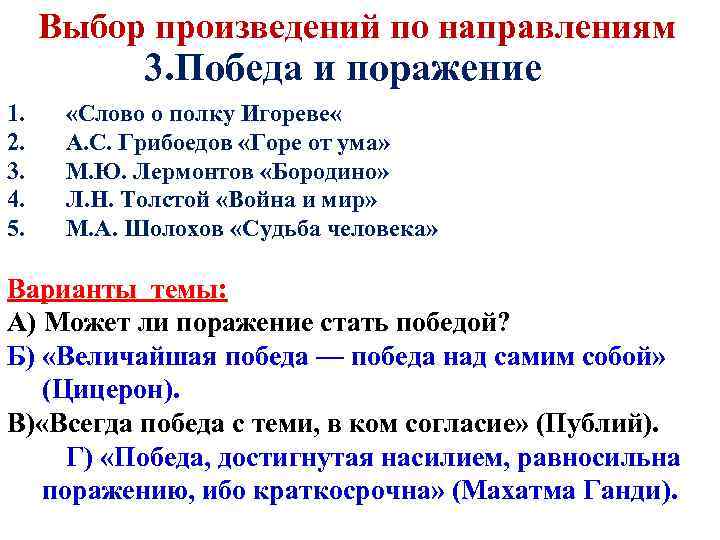 Выбор произведений по направлениям
3.Победа и поражение

1. «Слово о полку Игореве«
2. А.С. Грибоедов «Горе от ума»
3. М.Ю. Лермонтов «Бородино»
4. Л.Н. Толстой «Война и мир»
5. М.А. Шолохов «Судьба человека»

Варианты темы:
А) Может ли поражение стать победой?
Б) «Величайшая победа — победа над самим собой» (Цицерон).
В)«Всегда победа с теми, в ком согласие» (Публий).
Г) «Победа, достигнутая насилием, равносильна поражению, ибо краткосрочна» (Махатма Ганди).